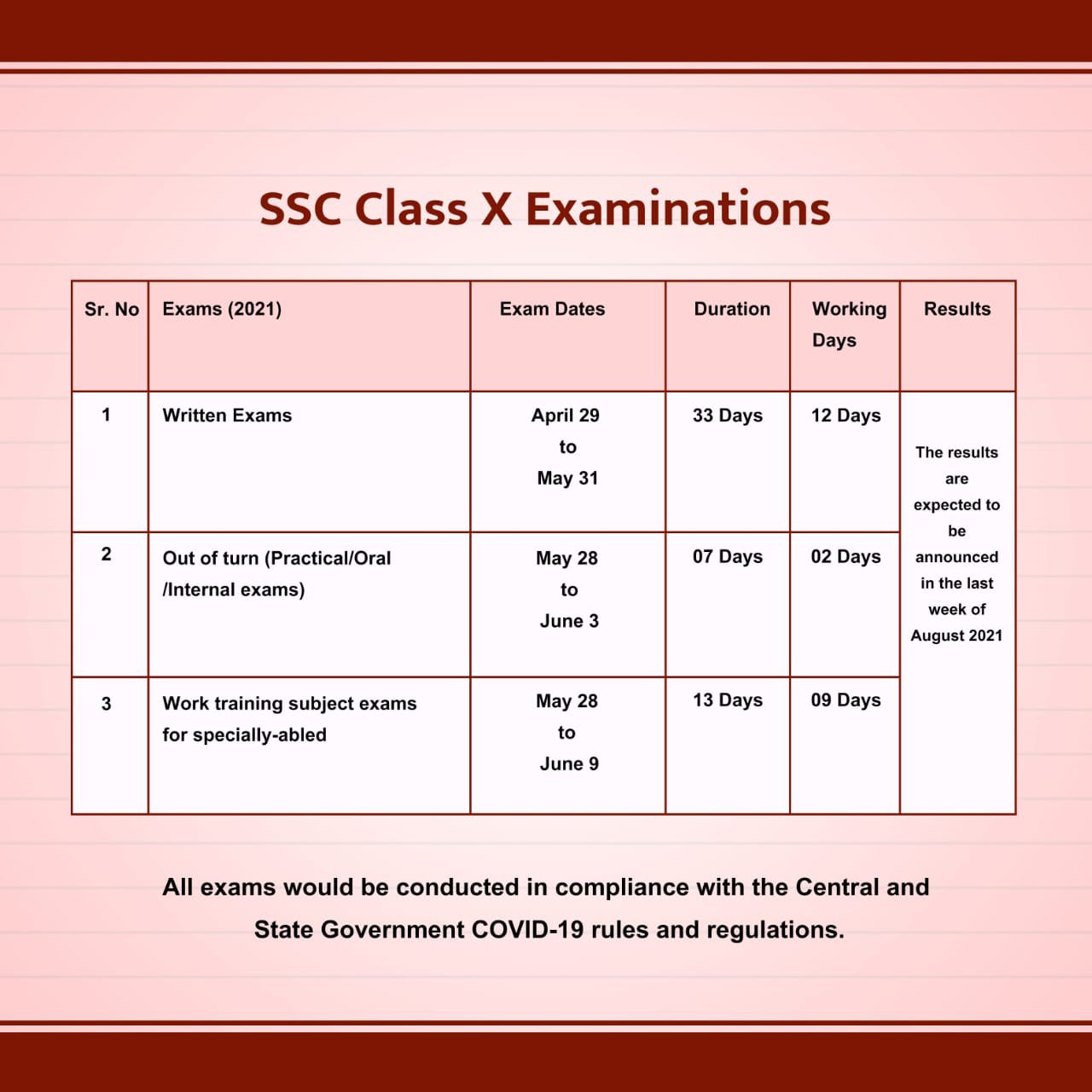 SSC Class X Examinations

| Sr. No | Exams (2021) | Exam Dates | Duration | Working Days | Results |
|---|---|---|---|---|---|
| 1 | Written Exams | April 29 to May 31 | 33 Days | 12 Days | The results are expected to be announced in the last week of August 2021 |
| 2 | Out of turn (Practical/Oral /Internal exams) | May 28 to June 3 | 07 Days | 02 Days | |
| 3 | Work training subject exams for specially-abled | May 28 to June 9 | 13 Days | 09 Days | |

All exams would be conducted in compliance with the Central and State Government COVID-19 rules and regulations.